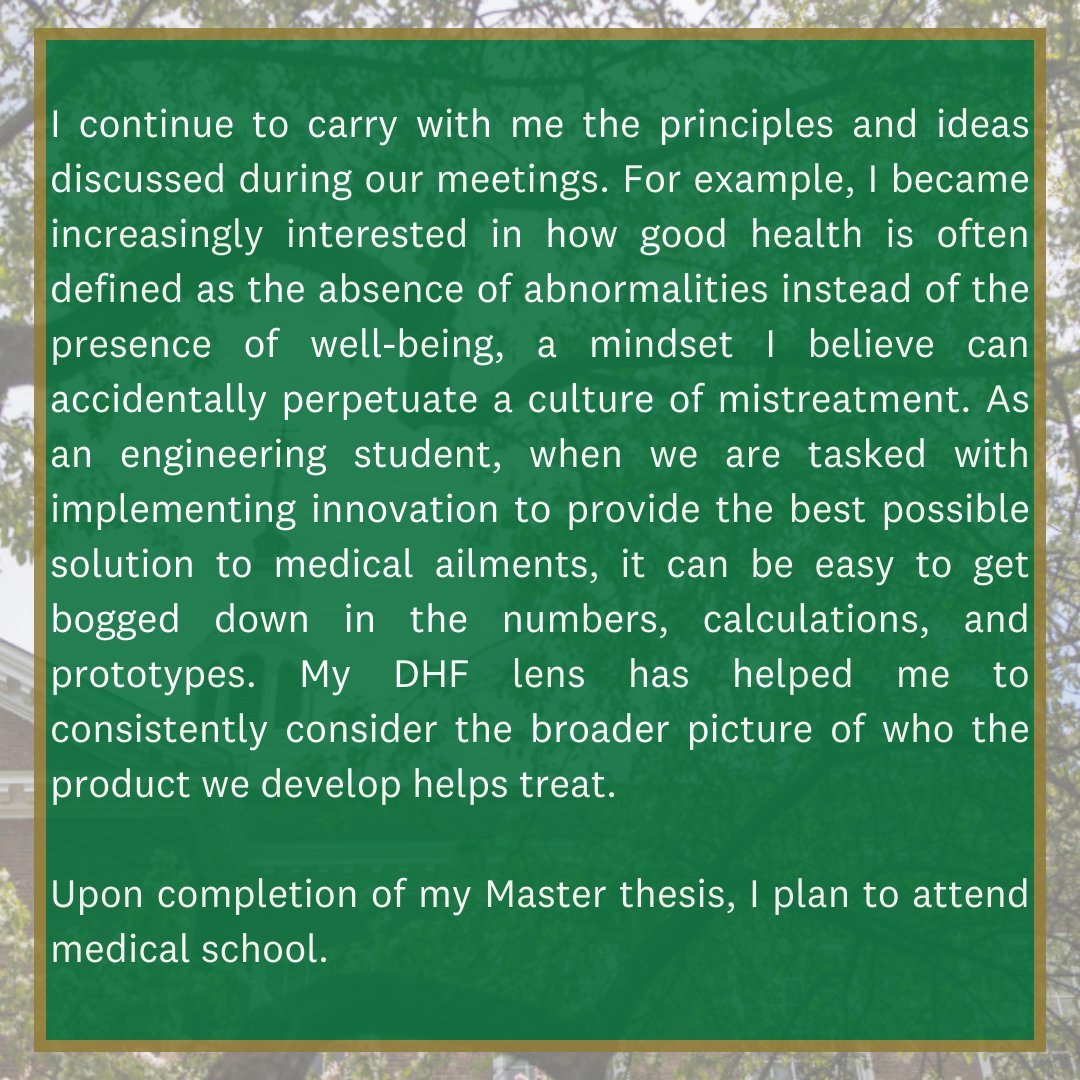 I continue to carry with me the principles and ideas discussed during our meetings. For example, I became increasingly interested in how good health is often defined as the absence of abnormalities instead of the presence of well-being, a mindset I believe can accidentally perpetuate a culture of mistreatment. As an engineering student, when we are tasked with implementing innovation to provide the best possible solution to medical ailments, it can be easy to get bogged down in the numbers, calculations, and prototypes. My DHF lens has helped me to consistently consider the broader picture of who the product we develop helps treat.

Upon completion of my Master thesis, I plan to attend medical school.